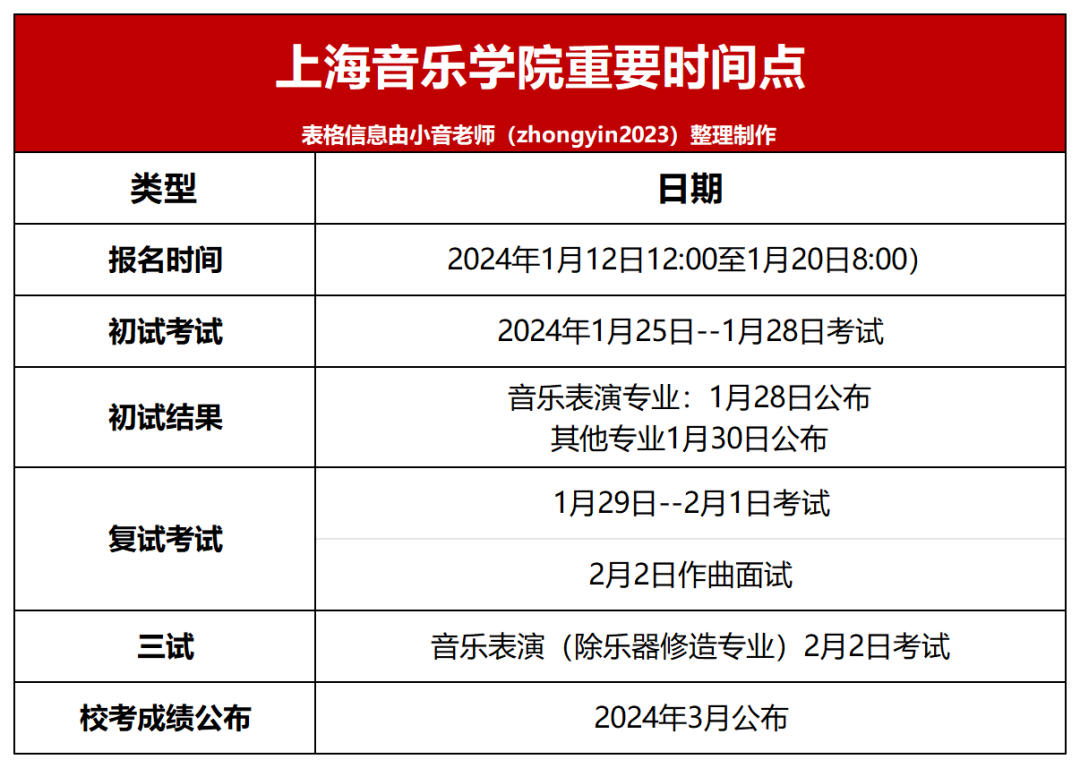 上海音乐学院重要时间点

表格信息由小音老师（zhongyin2023）整理制作

| 类型 | 日期 |
|---|---|
| 报名时间 | 2024年1月12日12:00至1月20日8:00) |
| 初试考试 | 2024年1月25日--1月28日考试 |
| 初试结果 | 音乐表演专业：1月28日公布 其他专业1月30日公布 |
| 复试考试 | 1月29日--2月1日考试 |
|  | 2月2日作曲面试 |
| 三试 | 音乐表演（除乐器修造专业）2月2日考试 |
| 校考成绩公布 | 2024年3月公布 |